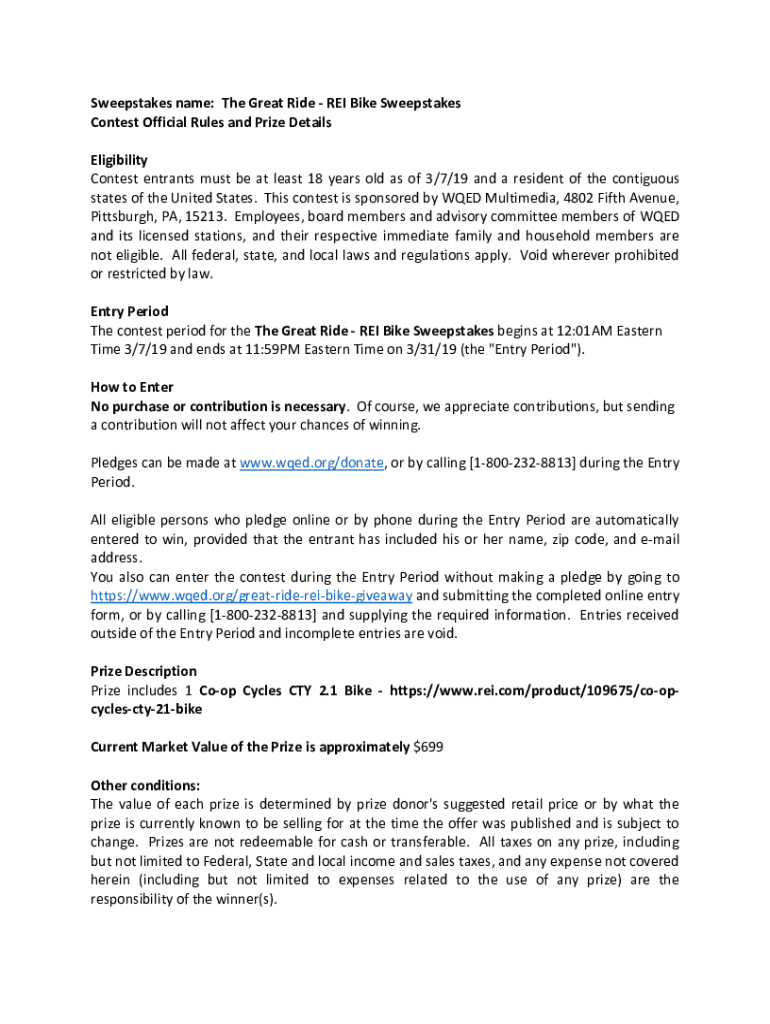 Sweepstakes name: The Great Ride - REI Bike Sweepstakes
Contest Official Rules and Prize Details

Eligibility
Contest entrants must be at least 18 years old as of 3/7/19 and a resident of the contiguous states of the United States. This contest is sponsored by WQED Multimedia, 4802 Fifth Avenue, Pittsburgh, PA, 15213. Employees, board members and advisory committee members of WQED and its licensed stations, and their respective immediate family and household members are not eligible. All federal, state, and local laws and regulations apply. Void wherever prohibited or restricted by law.

Entry Period
The contest period for the The Great Ride - REI Bike Sweepstakes begins at 12:01AM Eastern Time 3/7/19 and ends at 11:59PM Eastern Time on 3/31/19 (the "Entry Period").

How to Enter
No purchase or contribution is necessary. Of course, we appreciate contributions, but sending a contribution will not affect your chances of winning.

Pledges can be made at www.wqed.org/donate, or by calling [1-800-232-8813] during the Entry Period.

All eligible persons who pledge online or by phone during the Entry Period are automatically entered to win, provided that the entrant has included his or her name, zip code, and e-mail address.
You also can enter the contest during the Entry Period without making a pledge by going to https://www.wqed.org/great-ride-rei-bike-giveaway and submitting the completed online entry form, or by calling [1-800-232-8813] and supplying the required information. Entries received outside of the Entry Period and incomplete entries are void.

Prize Description
Prize includes 1 Co-op Cycles CTY 2.1 Bike - https://www.rei.com/product/109675/co-op-cycles-cty-21-bike

Current Market Value of the Prize is approximately $699

Other conditions:
The value of each prize is determined by prize donor's suggested retail price or by what the prize is currently known to be selling for at the time the offer was published and is subject to change. Prizes are not redeemable for cash or transferable. All taxes on any prize, including but not limited to Federal, State and local income and sales taxes, and any expense not covered herein (including but not limited to expenses related to the use of any prize) are the responsibility of the winner(s).